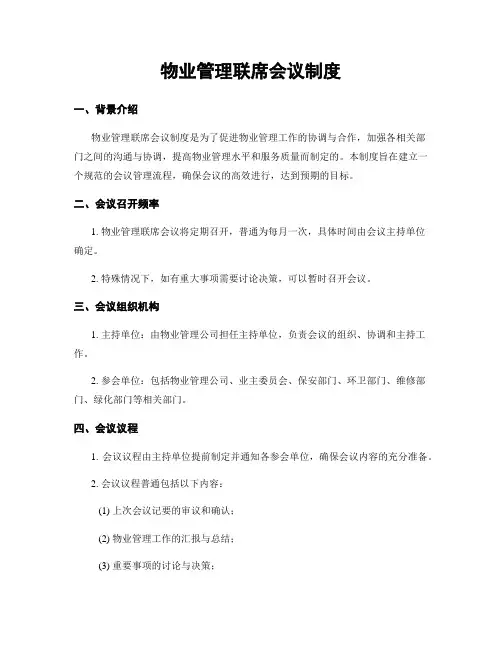 物业管理联席会议制度

一、背景介绍

物业管理联席会议制度是为了促进物业管理工作的协调与合作，加强各相关部门之间的沟通与协调，提高物业管理水平和服务质量而制定的。本制度旨在建立一个规范的会议管理流程，确保会议的高效进行，达到预期的目标。

二、会议召开频率

1. 物业管理联席会议将定期召开，普通为每月一次，具体时间由会议主持单位确定。

2. 特殊情况下，如有重大事项需要讨论决策，可以暂时召开会议。

三、会议组织机构

1. 主持单位：由物业管理公司担任主持单位，负责会议的组织、协调和主持工作。

2. 参会单位：包括物业管理公司、业主委员会、保安部门、环卫部门、维修部门、绿化部门等相关部门。

四、会议议程

1. 会议议程由主持单位提前制定并通知各参会单位，确保会议内容的充分准备。

2. 会议议程普通包括以下内容：

(1) 上次会议记要的审议和确认；

(2) 物业管理工作的汇报与总结；

(3) 重要事项的讨论与决策；